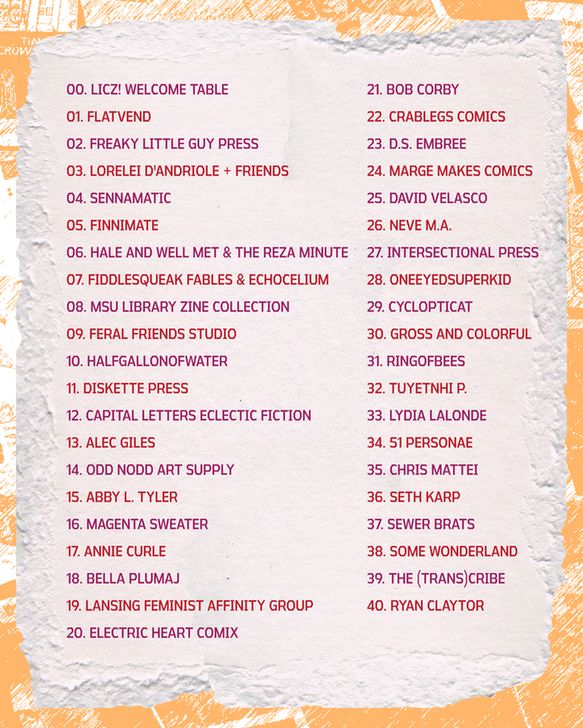 00. LICZ! WELCOME TABLE
01. FLATVEND
02. FREAKY LITTLE GUY PRESS
03. LORELEI D'ANDRIOLE + FRIENDS
04. SENNAMATIC
05. FINNIMATE
06. HALE AND WELL MET & THE REZA MINUTE
07. FIDDLESQUEAK FABLES & ECHOCELIUM
08. MSU LIBRARY ZINE COLLECTION
09. FERAL FRIENDS STUDIO
10. HALFGALLONOFWATER
11. DISKETTE PRESS
12. CAPITAL LETTERS ECLECTIC FICTION
13. ALEC GILES
14. ODD NODD ART SUPPLY
15. ABBY L. TYLER
16. MAGENTA SWEATER
17. ANNIE CURLE
18. BELLA PLUMAJ
19. LANSING FEMINIST AFFINITY GROUP
20. ELECTRIC HEART COMIX

21. BOB CORBY
22. CRABLEGS COMICS
23. D.S. EMBREE
24. MARGE MAKES COMICS
25. DAVID VELASCO
26. NEVE M.A.
27. INTERSECTIONAL PRESS
28. ONEEYEDSUPERKID
29. CYCLOPTICAT
30. GROSS AND COLORFUL
31. RINGOFBEES
32. TUYETNHI P.
33. LYDIA LALONDE
34. 51 PERSONAE
35. CHRIS MATTEI
36. SETH KARP
37. SEWER BRATS
38. SOME WONDERLAND
39. THE (TRANS)CRIBE
40. RYAN CLAYTOR